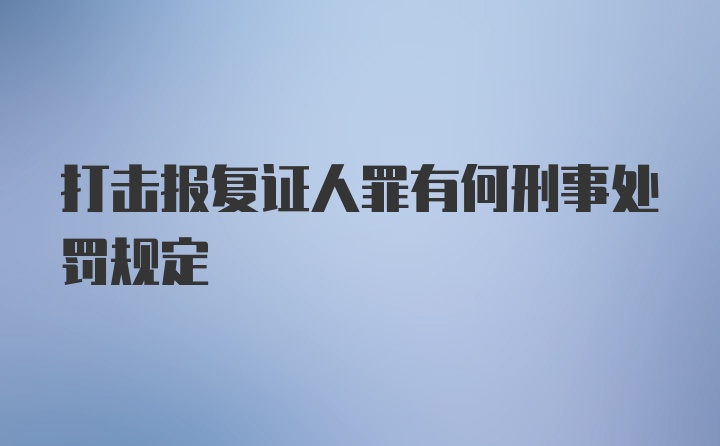 打击报复证人罪有何刑事处罚规定